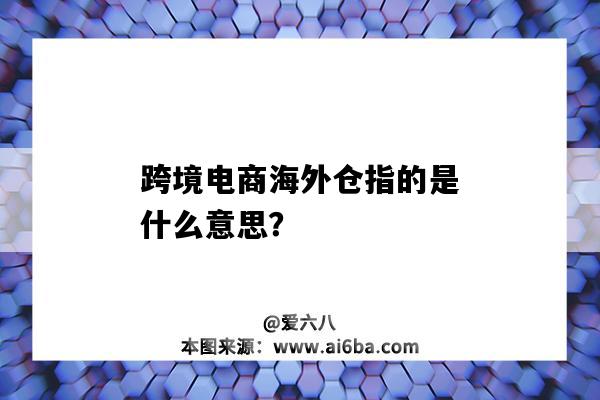 跨境电商海外仓指的是什么意思?

@爱六八
本图来源：www.ai6ba.com